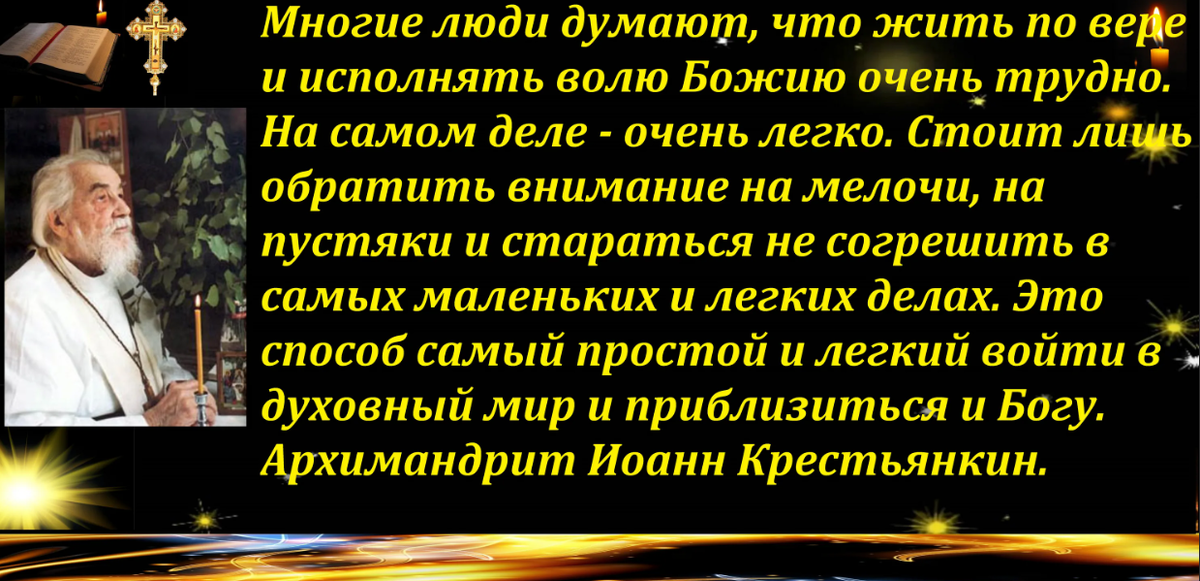 Многие люди думают, что жить по вере и исполнять волю Божию очень трудно. На самом деле - очень легко. Стоит лишь обратить внимание на мелочи, на пустяки и стараться не согрешить в самых маленьких и легких делах. Это способ самый простой и легкий войти в духовный мир и приблизиться и Богу.
Архимандрит Иоанн Крестьянкин.